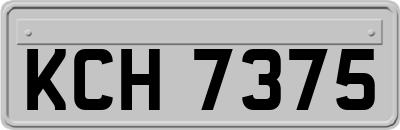 KCH 7375